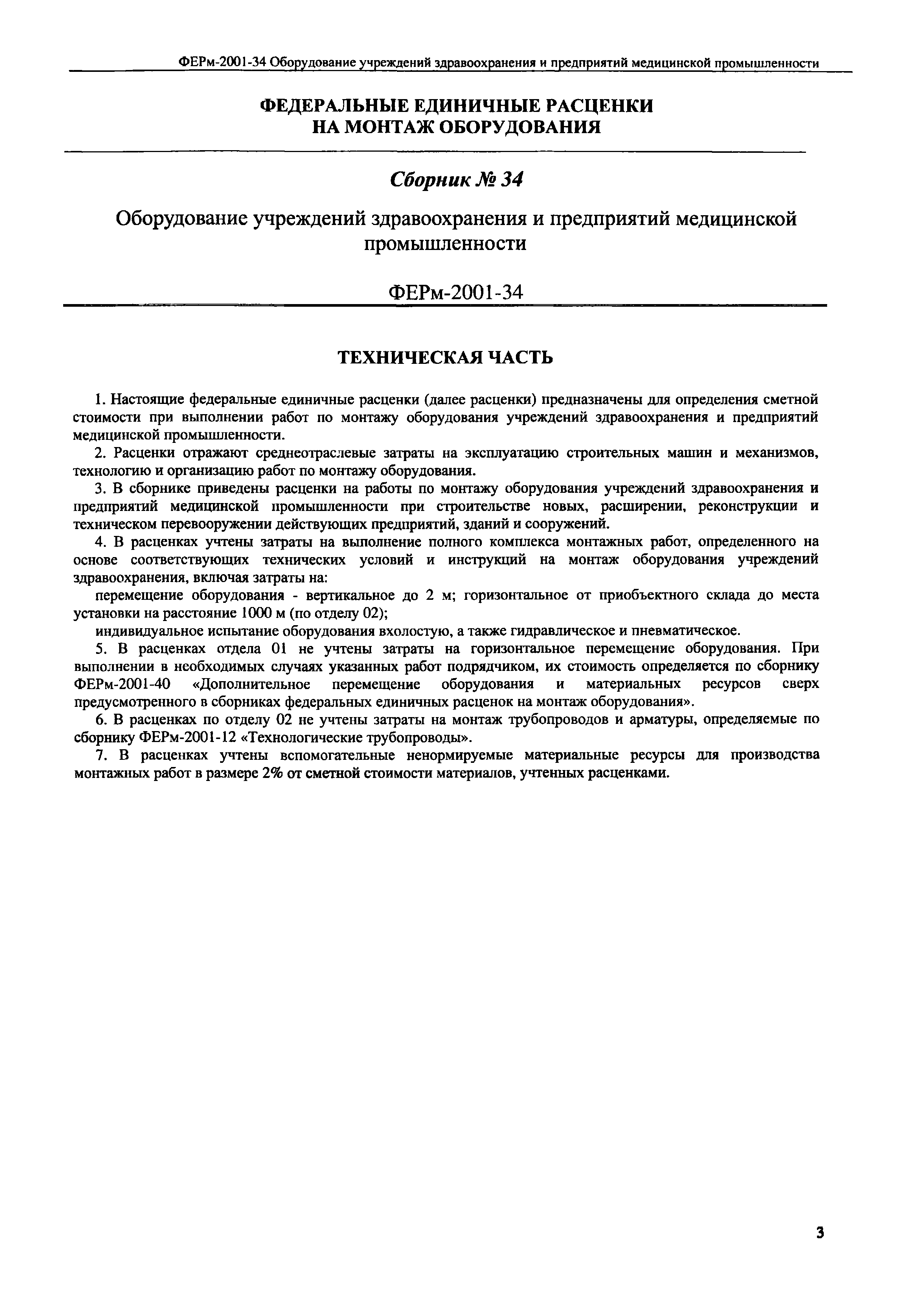 ФЕРм-2001-34 Оборудование учреждений здравоохранения и предприятий медицинской промышленности

ФЕДЕРАЛЬНЫЕ ЕДИНИЧНЫЕ РАСЦЕНКИ НА МОНТАЖ ОБОРУДОВАНИЯ

Сборник № 34

Оборудование учреждений здравоохранения и предприятий медицинской промышленности

ФЕРм-2001-34

ТЕХНИЧЕСКАЯ ЧАСТЬ

1. Настоящие федеральные единичные расценки (далее расценки) предназначены для определения сметной стоимости при выполнении работ по монтажу оборудования учреждений здравоохранения и предприятий медицинской промышленности.

2. Расценки отражают среднеотраслевые затраты на эксплуатацию строительных машин и механизмов, технологию и организацию работ по монтажу оборудования.

3. В сборнике приведены расценки на работы по монтажу оборудования учреждений здравоохранения и предприятий медицинской промышленности при строительстве новых, расширении, реконструкции и техническом перевооружении действующих предприятий, зданий и сооружений.

4. В расценках учтены затраты на выполнение полного комплекса монтажных работ, определенного на основе соответствующих технических условий и инструкций на монтаж оборудования учреждений здравоохранения, включая затраты на:

перемещение оборудования - вертикальное до 2 м; горизонтальное от приобъектного склада до места установки на расстояние 1000 м (по отделу 02);

индивидуальное испытание оборудования вхолостую, а также гидравлическое и пневматическое.

5. В расценках отдела 01 не учтены затраты на горизонтальное перемещение оборудования. При выполнении в необходимых случаях указанных работ подрядчиком, их стоимость определяется по сборнику ФЕРм-2001-40 «Дополнительное перемещение оборудования и материальных ресурсов сверх предусмотренного в сборниках федеральных единичных расценок на монтаж оборудования».

6. В расценках по отделу 02 не учтены затраты на монтаж трубопроводов и арматуры, определяемые по сборнику ФЕРм-2001-12 «Технологические трубопроводы».

7. В расценках учтены вспомогательные ненормируемые материальные ресурсы для производства монтажных работ в размере 2% от сметной стоимости материалов, учтенных расценками.

3